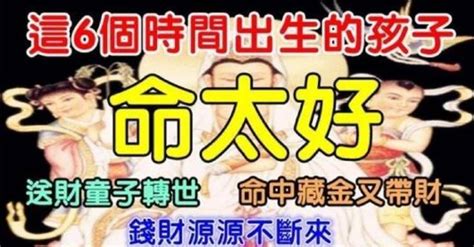 這6個時間出生的孩子

命太好

送財童子轉世

命中藏金又帶財

錢財源源不斷來